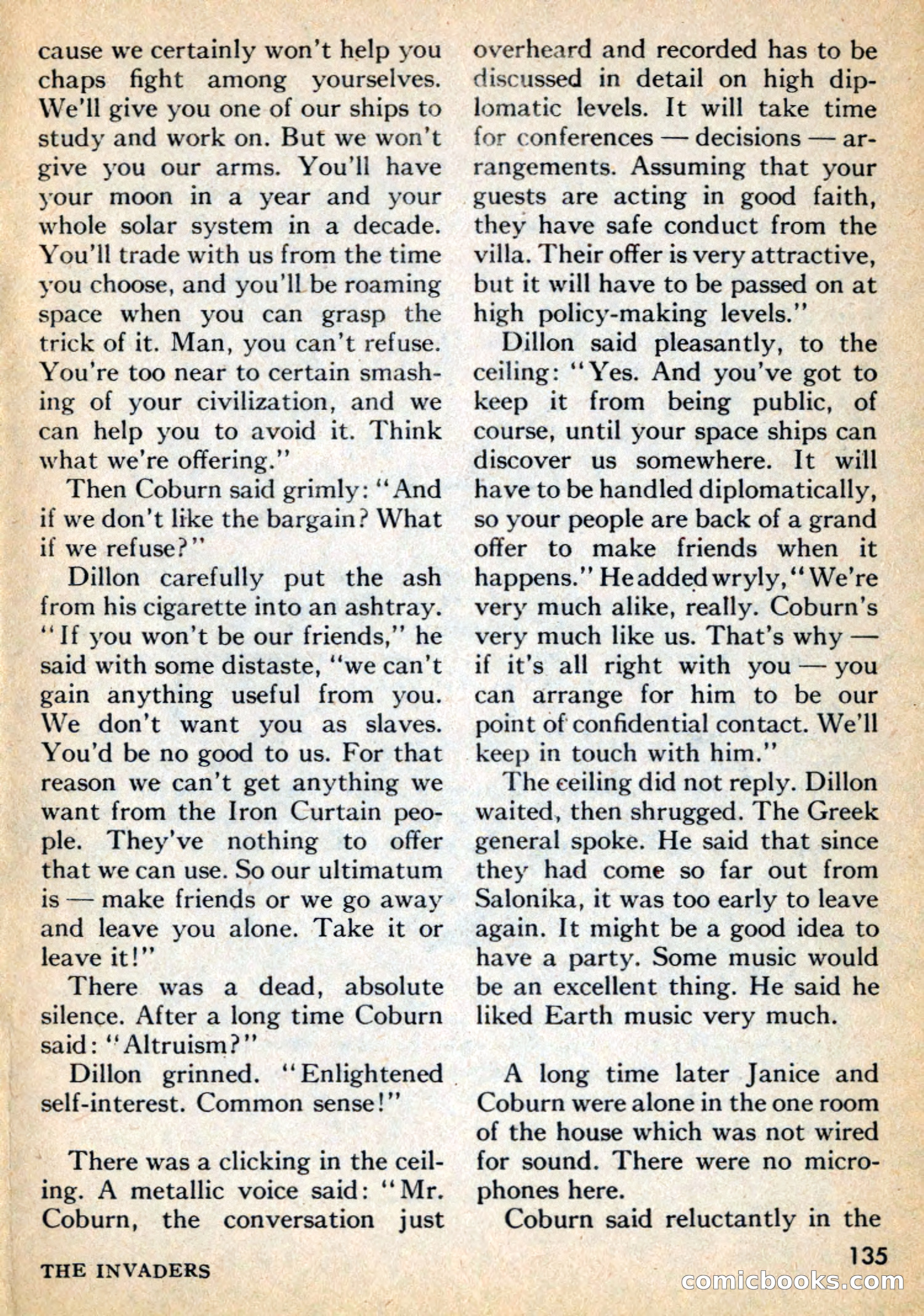 cause we certainly won't help you chaps fight among yourselves. We'll give you one of our ships to study and work on. But we won't give you our arms. You'll have your moon in a year and your whole solar system in a decade. You'll trade with us from the time you choose, and you'll be roaming space when you can grasp the trick of it. Man, you can't refuse. You're too near to certain smashing of your civilization, and we can help you to avoid it. Think what we're offering."

Then Coburn said grimly: "And if we don't like the bargain? What if we refuse?"

Dillon carefully put the ash from his cigarette into an ashtray. "If you won't be our friends," he said with some distaste, "we can't gain anything useful from you. We don't want you as slaves. You'd be no good to us. For that reason we can't get anything we want from the Iron Curtain people. They've nothing to offer that we can use. So our ultimatum is — make friends or we go away and leave you alone. Take it or leave it!"

There was a dead, absolute silence. After a long time Coburn said: "Altruism?"

Dillon grinned. "Enlightened self-interest. Common sense!"

There was a clicking in the ceiling. A metallic voice said: "Mr. Coburn, the conversation just overheard and recorded has to be discussed in detail on high diplomatic levels. It will take time for conferences — decisions — arrangements. Assuming that your guests are acting in good faith, they have safe conduct from the villa. Their offer is very attractive, but it will have to be passed on at high policy-making levels."

Dillon said pleasantly, to the ceiling: "Yes. And you've got to keep it from being public, of course, until your space ships can discover us somewhere. It will have to be handled diplomatically, so your people are back of a grand offer to make friends when it happens." He added wryly, "We're very much alike, really. Coburn's very much like us. That's why — if it's all right with you — you can arrange for him to be our point of confidential contact. We'll keep in touch with him."

The ceiling did not reply. Dillon waited, then shrugged. The Greek general spoke. He said that since they had come so far out from Salonika, it was too early to leave again. It might be a good idea to have a party. Some music would be an excellent thing. He said he liked Earth music very much.

A long time later Janice and Coburn were alone in the one room of the house which was not wired for sound. There were no microphones here.

Coburn said reluctantly in the

THE INVADERS

135

comicbooks.com